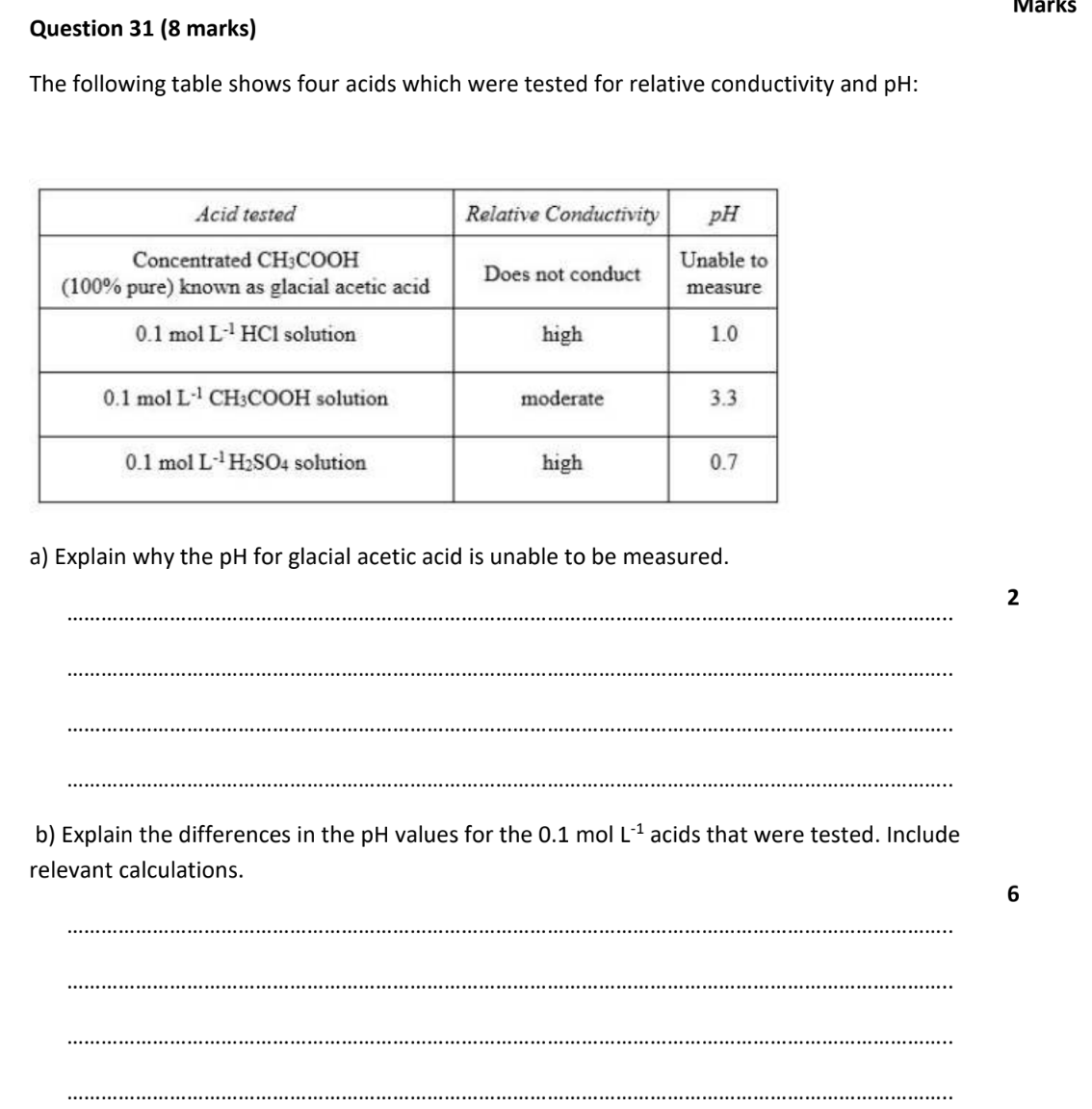 Marks

Question 31 (8 marks)

The following table shows four acids which were tested for relative conductivity and pH:

| Acid tested | Relative Conductivity | pH |
|---|---|---|
| Concentrated $CH_3COOH$ (100% pure) known as glacial acetic acid | Does not conduct | Unable to measure |
| 0.1 mol $L^{-1}$ HCl solution | high | 1.0 |
| 0.1 mol $L^{-1}$ $CH_3COOH$ solution | moderate | 3.3 |
| 0.1 mol $L^{-1}$ $H_2SO_4$ solution | high | 0.7 |

a) Explain why the pH for glacial acetic acid is unable to be measured.

2

b) Explain the differences in the pH values for the 0.1 mol $L^{-1}$ acids that were tested. Include relevant calculations.

6